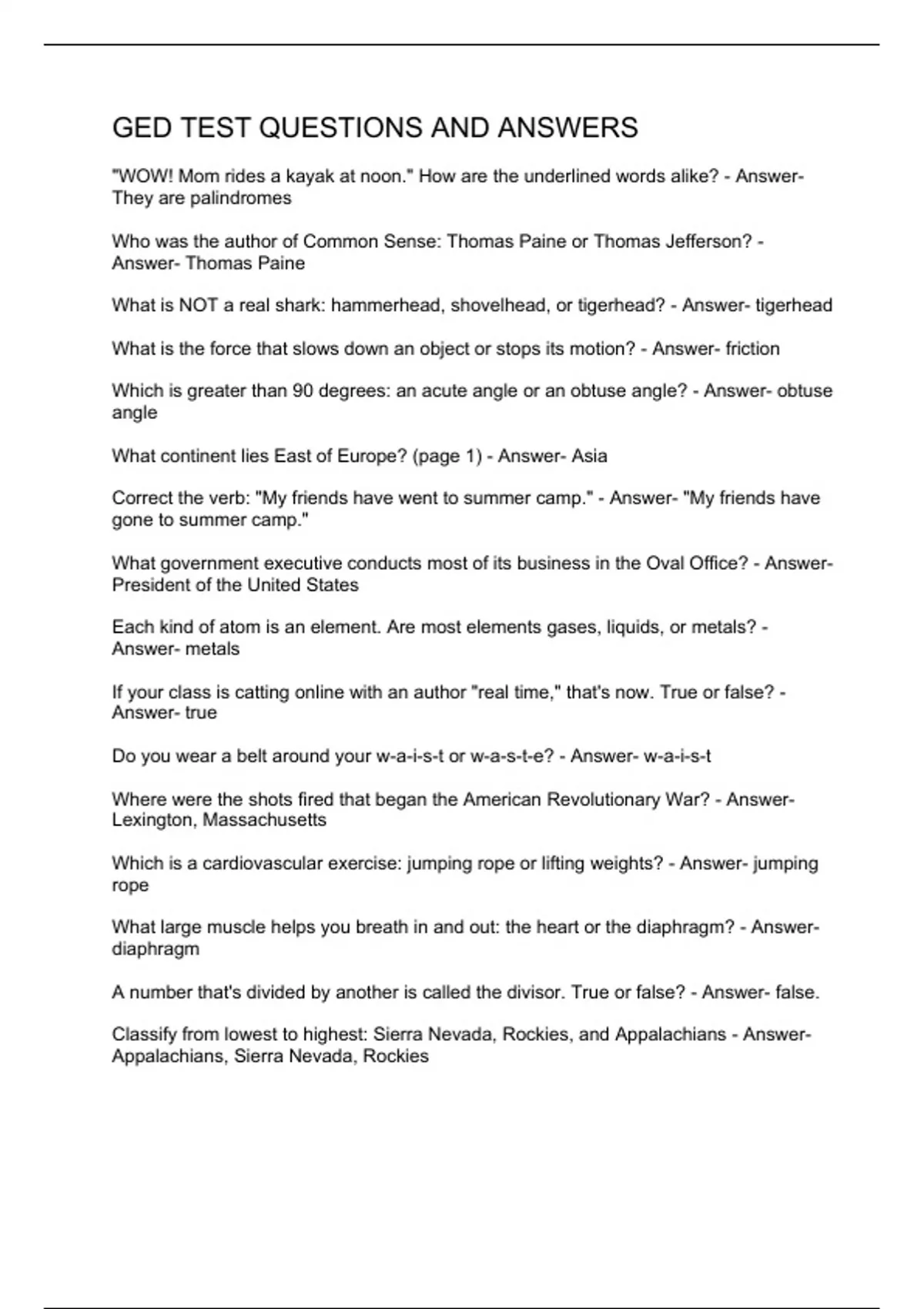 GED TEST QUESTIONS AND ANSWERS

"WOW! Mom rides a kayak at noon." How are the underlined words alike? - Answer- They are palindromes

Who was the author of Common Sense: Thomas Paine or Thomas Jefferson? - Answer- Thomas Paine

What is NOT a real shark: hammerhead, shovelhead, or tigerhead? - Answer- tigerhead

What is the force that slows down an object or stops its motion? - Answer- friction

Which is greater than 90 degrees: an acute angle or an obtuse angle? - Answer- obtuse angle

What continent lies East of Europe? (page 1) - Answer- Asia

Correct the verb: "My friends have went to summer camp." - Answer- "My friends have gone to summer camp."

What government executive conducts most of its business in the Oval Office? - Answer- President of the United States

Each kind of atom is an element. Are most elements gases, liquids, or metals? - Answer- metals

If your class is catting online with an author "real time," that's now. True or false? - Answer- true

Do you wear a belt around your w-a-i-s-t or w-a-s-t-e? - Answer- w-a-i-s-t

Where were the shots fired that began the American Revolutionary War? - Answer- Lexington, Massachusetts

Which is a cardiovascular exercise: jumping rope or lifting weights? - Answer- jumping rope

What large muscle helps you breath in and out: the heart or the diaphragm? - Answer- diaphragm

A number that's divided by another is called the divisor. True or false? - Answer- false.

Classify from lowest to highest: Sierra Nevada, Rockies, and Appalachians - Answer- Appalachians, Sierra Nevada, Rockies